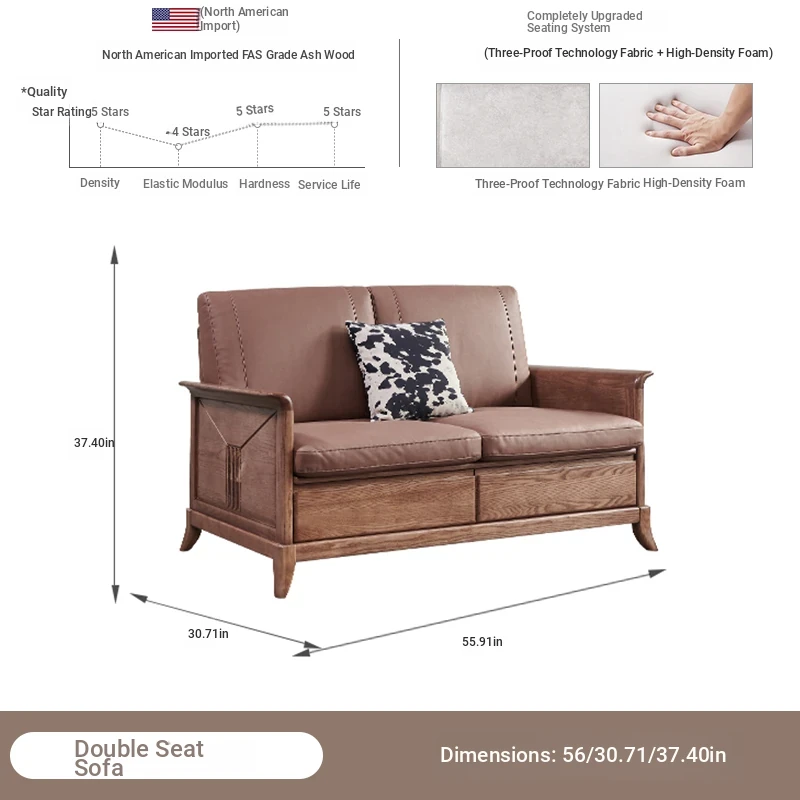 (North American Import)

North American Imported FAS Grade Ash Wood

*Quality Star Rating

5 Stars

4 Stars

5 Stars

5 Stars

Density

Elastic Modulus

Hardness

Service Life

Completely Upgraded Seating System

(Three-Proof Technology Fabric + High-Density Foam)

Three-Proof Technology Fabric

High-Density Foam

37.40in

30.71in

55.91in

Double Seat Sofa

Dimensions: 56/30.71/37.40in